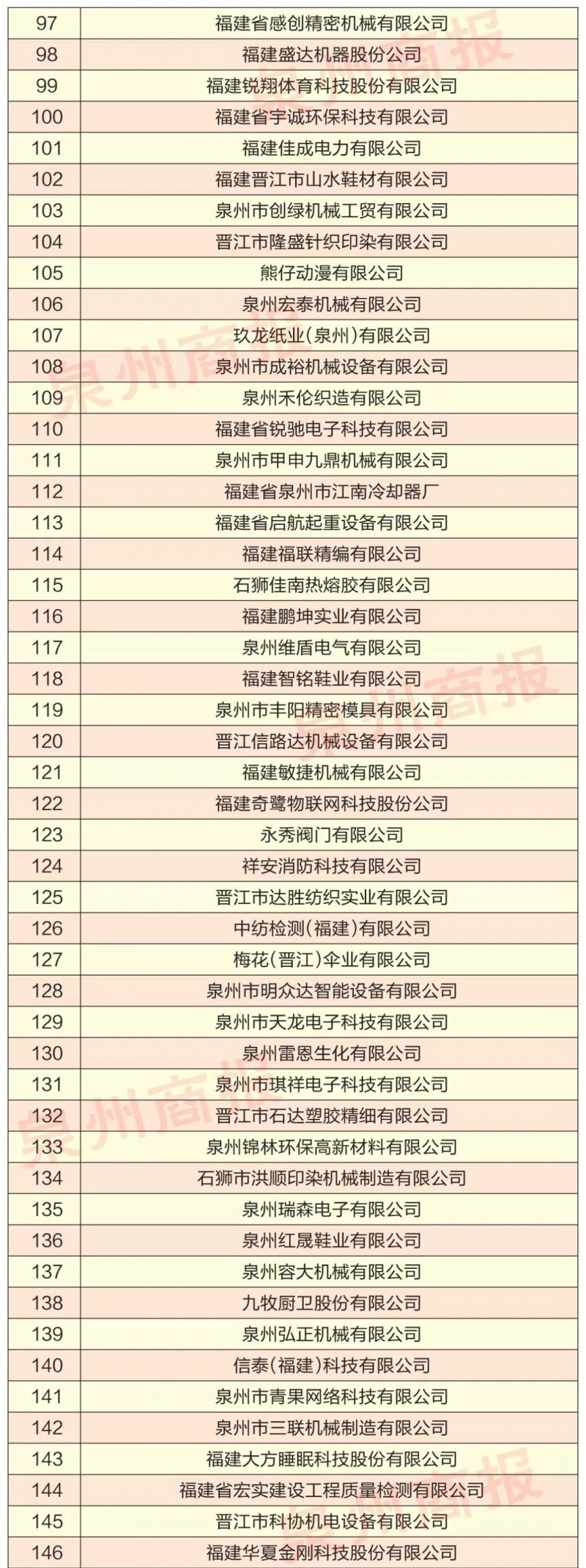 | 97 | 福建省感创精密机械有限公司 |
|---|---|
| 98 | 福建盛达机器股份公司 |
| 99 | 福建锐翔体育科技股份有限公司 |
| 100 | 福建省宇诚环保科技有限公司 |
| 101 | 福建佳成电力有限公司 |
| 102 | 福建晋江市山水鞋材有限公司 |
| 103 | 泉州市创绿机械工贸有限公司 |
| 104 | 晋江市隆盛针织印染有限公司 |
| 105 | 熊仔动漫有限公司 |
| 106 | 泉州宏泰机械有限公司 |
| 107 | 玖龙纸业(泉州)有限公司 |
| 108 | 泉州市成裕机械设备有限公司 |
| 109 | 泉州禾伦织造有限公司 |
| 110 | 福建省锐驰电子科技有限公司 |
| 111 | 泉州市甲申九鼎机械有限公司 |
| 112 | 福建省泉州市江南冷却器厂 |
| 113 | 福建省启航起重设备有限公司 |
| 114 | 福建福联精编有限公司 |
| 115 | 石狮佳南热熔胶有限公司 |
| 116 | 福建鹏坤实业有限公司 |
| 117 | 泉州维盾电气有限公司 |
| 118 | 福建智铭鞋业有限公司 |
| 119 | 泉州市丰阳精密模具有限公司 |
| 120 | 晋江信路达机械设备有限公司 |
| 121 | 福建敏捷机械有限公司 |
| 122 | 福建奇鹭物联网科技股份公司 |
| 123 | 永秀阀门有限公司 |
| 124 | 祥安消防科技有限公司 |
| 125 | 晋江市达胜纺织实业有限公司 |
| 126 | 中纺检测(福建)有限公司 |
| 127 | 梅花(晋江)伞业有限公司 |
| 128 | 泉州市明众达智能设备有限公司 |
| 129 | 泉州市天龙电子科技有限公司 |
| 130 | 泉州雷恩生化有限公司 |
| 131 | 泉州市琪祥电子科技有限公司 |
| 132 | 晋江市石达塑胶精细有限公司 |
| 133 | 泉州锦林环保高新材料有限公司 |
| 134 | 石狮市洪顺印染机械制造有限公司 |
| 135 | 泉州瑞森电子有限公司 |
| 136 | 泉州红晟鞋业有限公司 |
| 137 | 泉州容大机械有限公司 |
| 138 | 九牧厨卫股份有限公司 |
| 139 | 泉州弘正机械有限公司 |
| 140 | 信泰(福建)科技有限公司 |
| 141 | 泉州市青果网络科技有限公司 |
| 142 | 泉州市三联机械制造有限公司 |
| 143 | 福建大方睡眠科技股份有限公司 |
| 144 | 福建省宏实建设工程质量检测有限公司 |
| 145 | 晋江市科协机电设备有限公司 |
| 146 | 福建华夏金刚科技股份有限公司 |

泉州商报